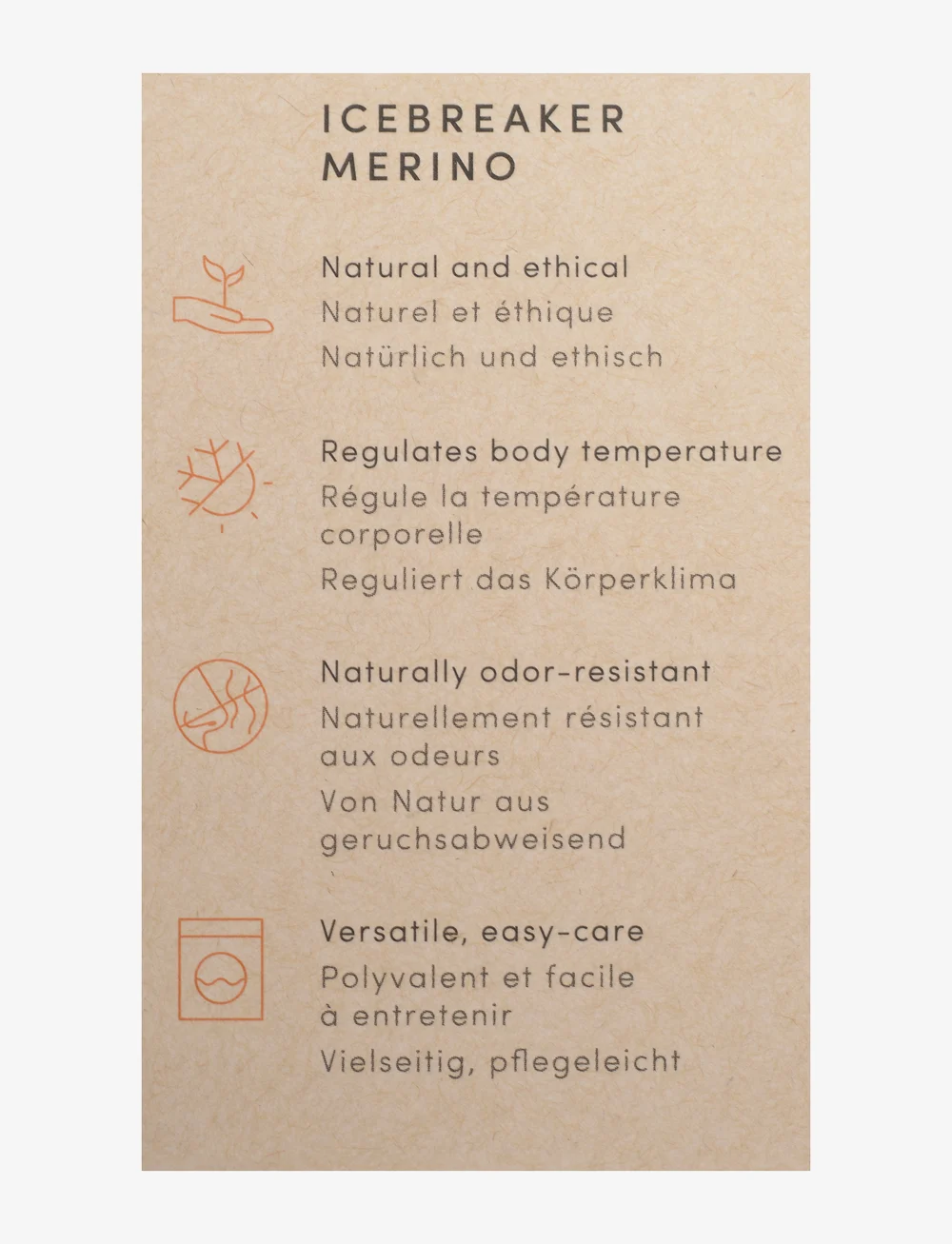 ICEBREAKER MERINO

Natural and ethical
Naturel et éthique
Natürlich und ethisch

Regulates body temperature
Régule la température corporelle
Reguliert das Körperklima

Naturally odor-resistant
Naturellement résistant aux odeurs
Von Natur aus geruchsabweisend

Versatile, easy-care
Polyvalent et facile à entretenir
Vielseitig, pflegeleicht